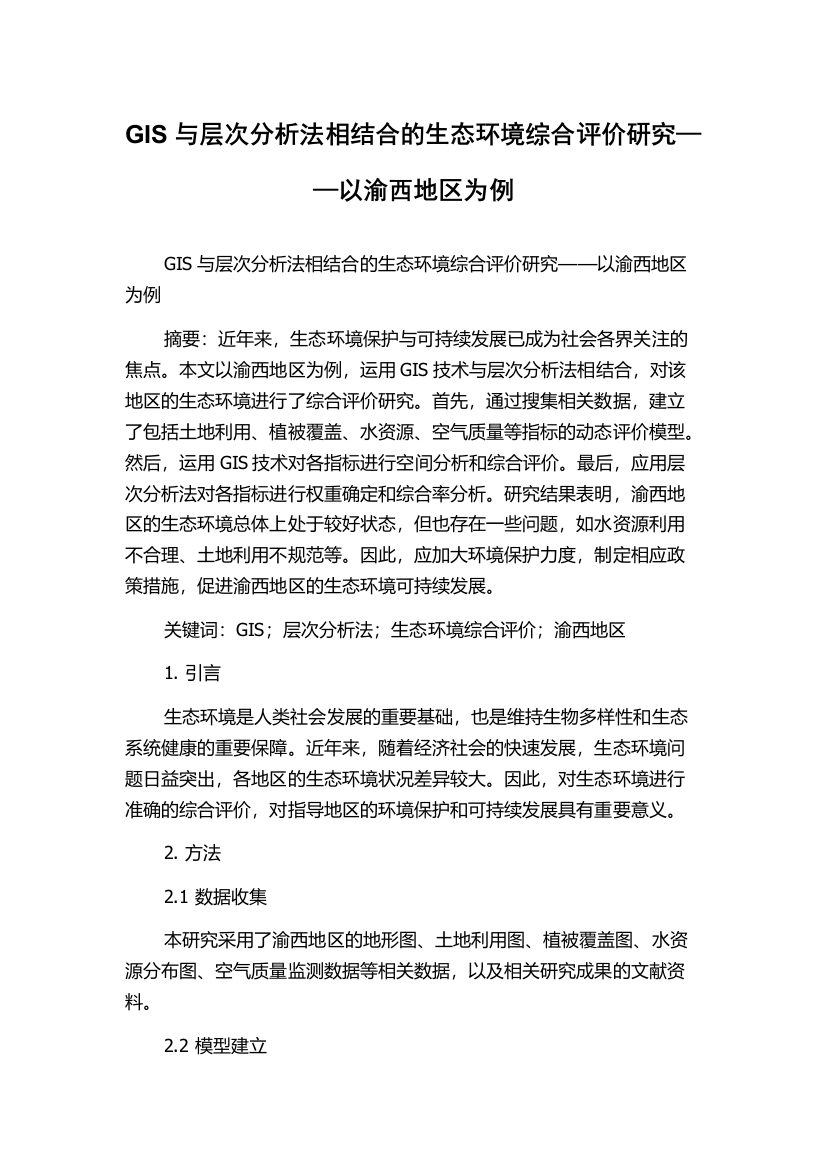 GIS 与层次分析法相结合的生态环境综合评价研究——以渝西地区为例

GIS 与层次分析法相结合的生态环境综合评价研究——以渝西地区为例

摘要：近年来，生态环境保护与可持续发展已成为社会各界关注的焦点。本文以渝西地区为例，运用 GIS 技术与层次分析法相结合，对该地区的生态环境进行了综合评价研究。首先，通过搜集相关数据，建立了包括土地利用、植被覆盖、水资源、空气质量等指标的动态评价模型。然后，运用 GIS 技术对各指标进行空间分析和综合评价。最后，应用层次分析法对各指标进行权重确定和综合率分析。研究结果表明，渝西地区的生态环境总体上处于较好状态，但也存在一些问题，如水资源利用不合理、土地利用不规范等。因此，应加大环境保护力度，制定相应政策措施，促进渝西地区的生态环境可持续发展。

关键词：GIS；层次分析法；生态环境综合评价；渝西地区

1. 引言

生态环境是人类社会发展的重要基础，也是维持生物多样性和生态系统健康的重要保障。近年来，随着经济社会的快速发展，生态环境问题日益突出，各地区的生态环境状况差异较大。因此，对生态环境进行准确的综合评价，对指导地区的环境保护和可持续发展具有重要意义。

2. 方法

2.1 数据收集

本研究采用了渝西地区的地形图、土地利用图、植被覆盖图、水资源分布图、空气质量监测数据等相关数据，以及相关研究成果的文献资料。

2.2 模型建立